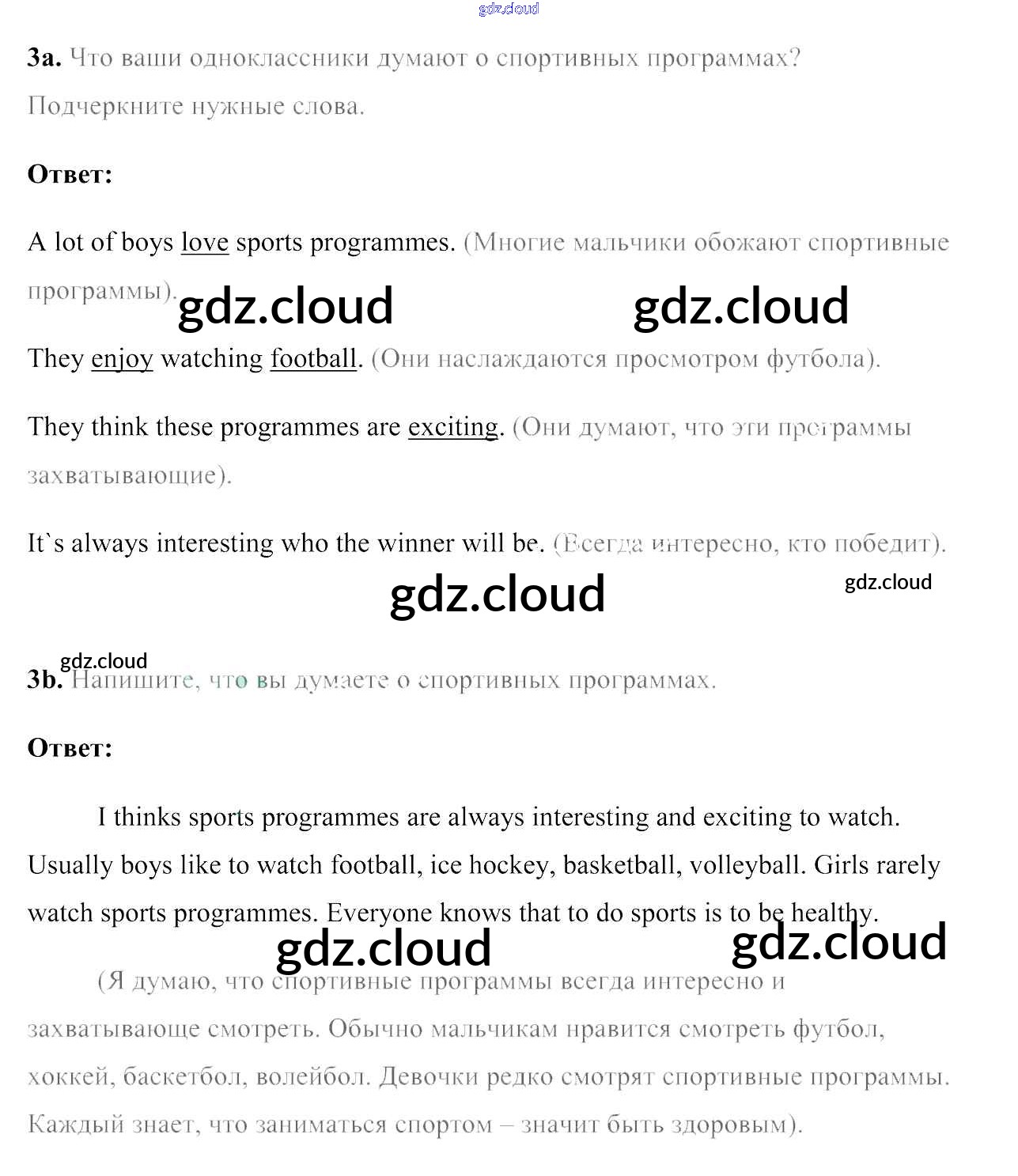 gdz.cloud

3a. Что ваши одноклассники думают о спортивных программах? Подчеркните нужные слова.

Ответ:

A lot of boys love sports programmes. (Многие мальчики обожают спортивные программы).

gdz.cloud gdz.cloud

They enjoy watching football. (Они наслаждаются просмотром футбола).

They think these programmes are exciting. (Они думают, что эти программы захватывающие).

It`s always interesting who the winner will be. (Всегда интересно, кто победит).

gdz.cloud gdz.cloud

gdz.cloud

3b. Напишите, что вы думаете о спортивных программах.

Ответ:

I thinks sports programmes are always interesting and exciting to watch. Usually boys like to watch football, ice hockey, basketball, volleyball. Girls rarely watch sports programmes. Everyone knows that to do sports is to be healthy.

gdz.cloud gdz.cloud

(Я думаю, что спортивные программы всегда интересно и захватывающе смотреть. Обычно мальчикам нравится смотреть футбол, хоккей, баскетбол, волейбол. Девочки редко смотрят спортивные программы. Каждый знает, что заниматься спортом – значит быть здоровым).